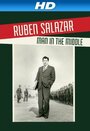 HD

RUBEN SALAZAR

MAN IN THE MIDDLE